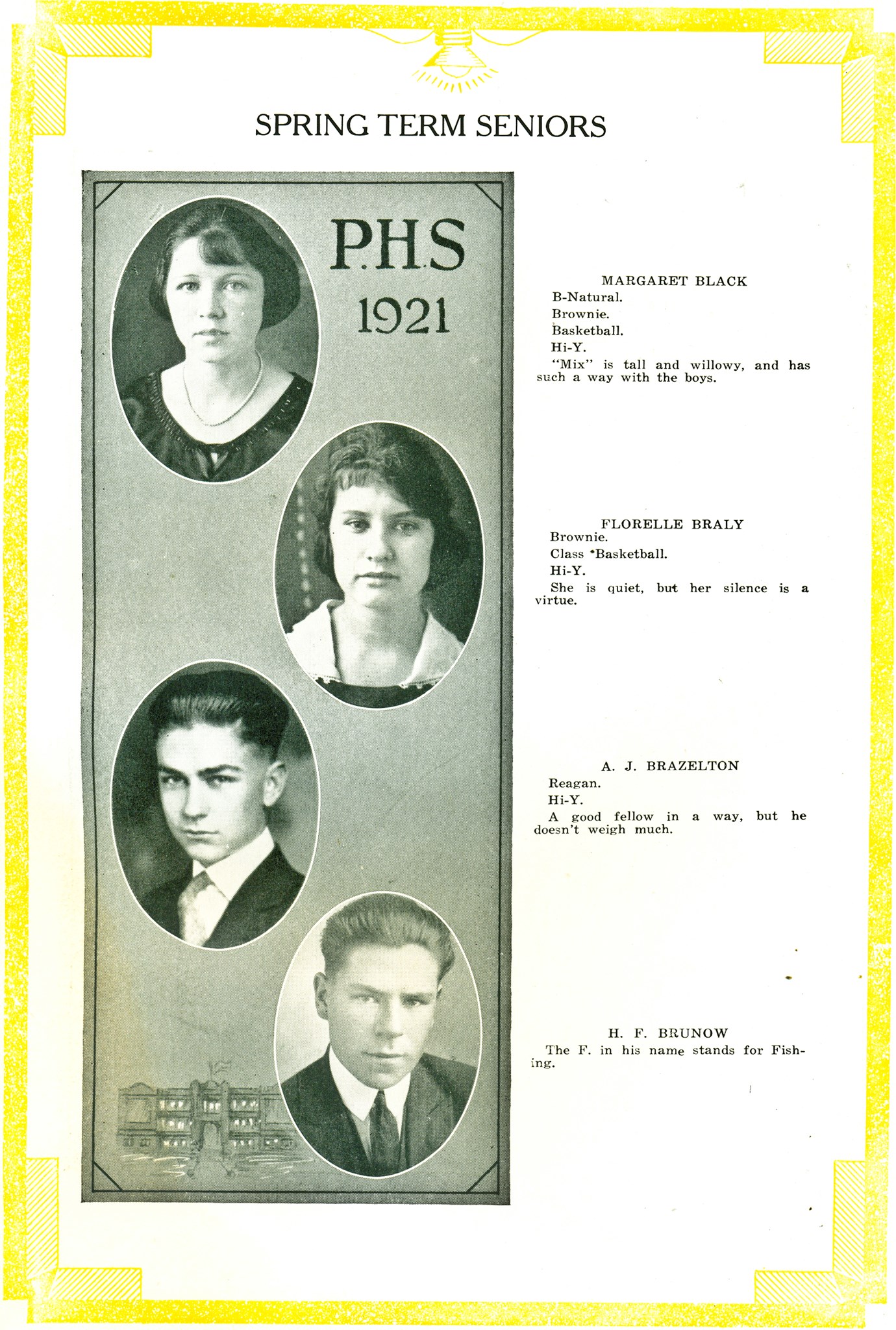 SPRING TERM SENIORS

P.H.S
1921

MARGARET BLACK
B-Natural.
Brownie.
Basketball.
Hi-Y.
"Mix" is tall and willowy, and has such a way with the boys.

FLORELLE BRALY
Brownie.
Class Basketball.
Hi-Y.
She is quiet, but her silence is a virtue.

A. J. BRAZELTON
Reagan.
Hi-Y.
A good fellow in a way, but he doesn't weigh much.

H. F. BRUNOW
The F. in his name stands for Fishing.